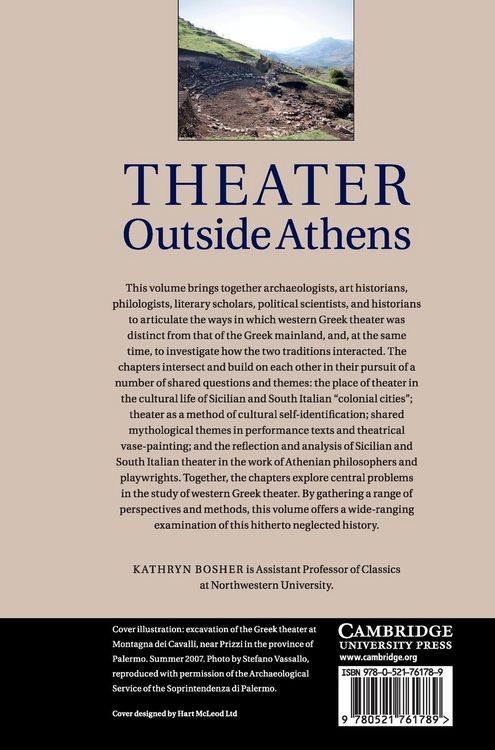 THEATER
Outside Athens

This volume brings together archaeologists, art historians, philologists, literary scholars, political scientists, and historians to articulate the ways in which western Greek theater was distinct from that of the Greek mainland, and, at the same time, to investigate how the two traditions interacted. The chapters intersect and build on each other in their pursuit of a number of shared questions and themes: the place of theater in the cultural life of Sicilian and South Italian "colonial cities"; theater as a method of cultural self-identification; shared mythological themes in performance texts and theatrical vase-painting; and the reflection and analysis of Sicilian and South Italian theater in the work of Athenian philosophers and playwrights. Together, the chapters explore central problems in the study of western Greek theater. By gathering a range of perspectives and methods, this volume offers a wide-ranging examination of this hitherto neglected history.

KATHRYN BOSHER is Assistant Professor of Classics at Northwestern University.

Cover illustration: excavation of the Greek theater at Montagna dei Cavalli, near Prizzi in the province of Palermo. Summer 2007. Photo by Stefano Vassallo, reproduced with permission of the Archaeological Service of the Soprintendenza di Palermo.

Cover designed by Hart McLeod Ltd

CAMBRIDGE
UNIVERSITY PRESS
www.cambridge.org

ISBN 978-0-521-76178-9

9 780521 761789 >